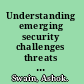 Understanding emerging security challenges threats …

Swain, Ashok.